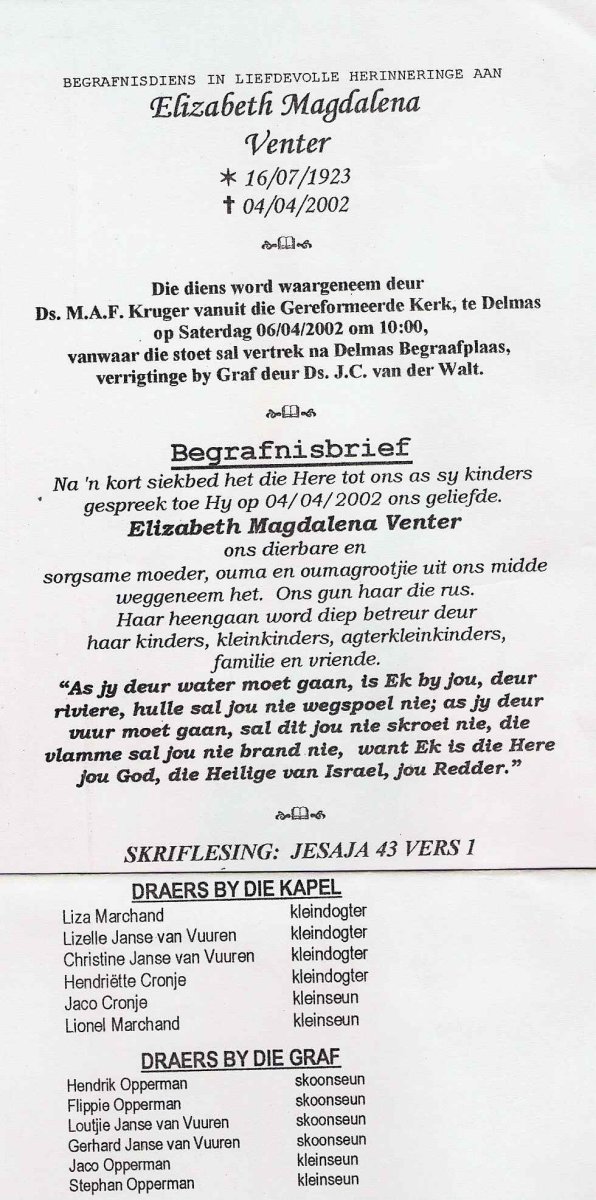 BEGRAFNISDIENS IN LIEFDEVOLLE HERINNERINGE AAN
Elizabeth Magdalena
Venter
* 16/07/1923
† 04/04/2002

Die diens word waargeneem deur
Ds. M.A.F. Kruger vanuit die Gereformeerde Kerk, te Delmas
op Saterdag 06/04/2002 om 10:00,
vanwaar die stoet sal vertrek na Delmas Begraafplaas,
verrigtinge by Graf deur Ds. J.C. van der Walt.

Begrafnisbrief
Na 'n kort siekbed het die Here tot ons as sy kinders gespreek toe Hy op 04/04/2002 ons geliefde.
Elizabeth Magdalena Venter
ons dierbare en sorgsame moeder, ouma en oumagrootjie uit ons midde weggeneem het. Ons gun haar die rus.
Haar heengaan word diep betreur deur haar kinders, kleinkinders, agterkleinkinders, familie en vriende.
"As jy deur water moet gaan, is Ek by jou, deur riviere, hulle sal jou nie wegspoel nie; as jy deur vuur moet gaan, sal dit jou nie skroei nie, die vlamme sal jou nie brand nie, want Ek is die Here jou God, die Heilige van Israel, jou Redder."

SKRIFLESING: JESAJA 43 VERS 1

DRAERS BY DIE KAPEL
| | |
|---|---|
| Liza Marchand | kleindogter |
| Lizelle Janse van Vuuren | kleindogter |
| Christine Janse van Vuuren | kleindogter |
| Hendriëtte Cronje | kleindogter |
| Jaco Cronje | kleinseun |
| Lionel Marchand | kleinseun |

DRAERS BY DIE GRAF
| | |
|---|---|
| Hendrik Opperman | skoonseun |
| Flippie Opperman | skoonseun |
| Loutjie Janse van Vuuren | skoonseun |
| Gerhard Janse van Vuuren | skoonseun |
| Jaco Opperman | kleinseun |
| Stephan Opperman | kleinseun |